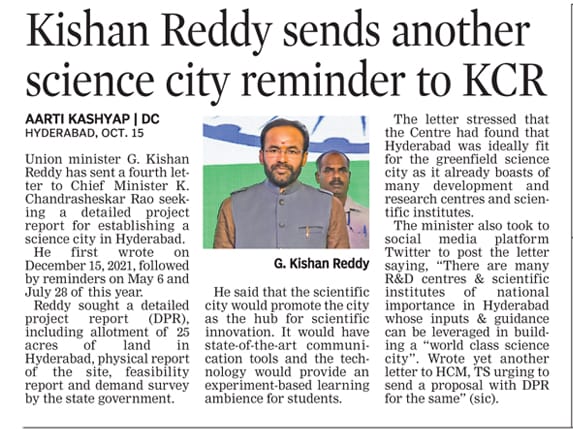 Kishan Reddy sends another science city reminder to KCR

AARTI KASHYAP | DC
HYDERABAD, OCT. 15

Union minister G. Kishan Reddy has sent a fourth letter to Chief Minister K. Chandrasheskar Rao seeking a detailed project report for establishing a science city in Hyderabad.

He first wrote on December 15, 2021, followed by reminders on May 6 and July 28 of this year.

Reddy sought a detailed project report (DPR), including allotment of 25 acres of land in Hyderabad, physical report of the site, feasibility report and demand survey by the state government.

G. Kishan Reddy

He said that the scientific city would promote the city as the hub for scientific innovation. It would have state-of-the-art communication tools and the technology would provide an experiment-based learning ambience for students.

The letter stressed that the Centre had found that Hyderabad was ideally fit for the greenfield science city as it already boasts of many development and research centres and scientific institutes.

The minister also took to social media platform Twitter to post the letter saying, "There are many R&D centres & scientific institutes of national importance in Hyderabad whose inputs & guidance can be leveraged in building a "world class science city". Wrote yet another letter to HCM, TS urging to send a proposal with DPR for the same" (sic).